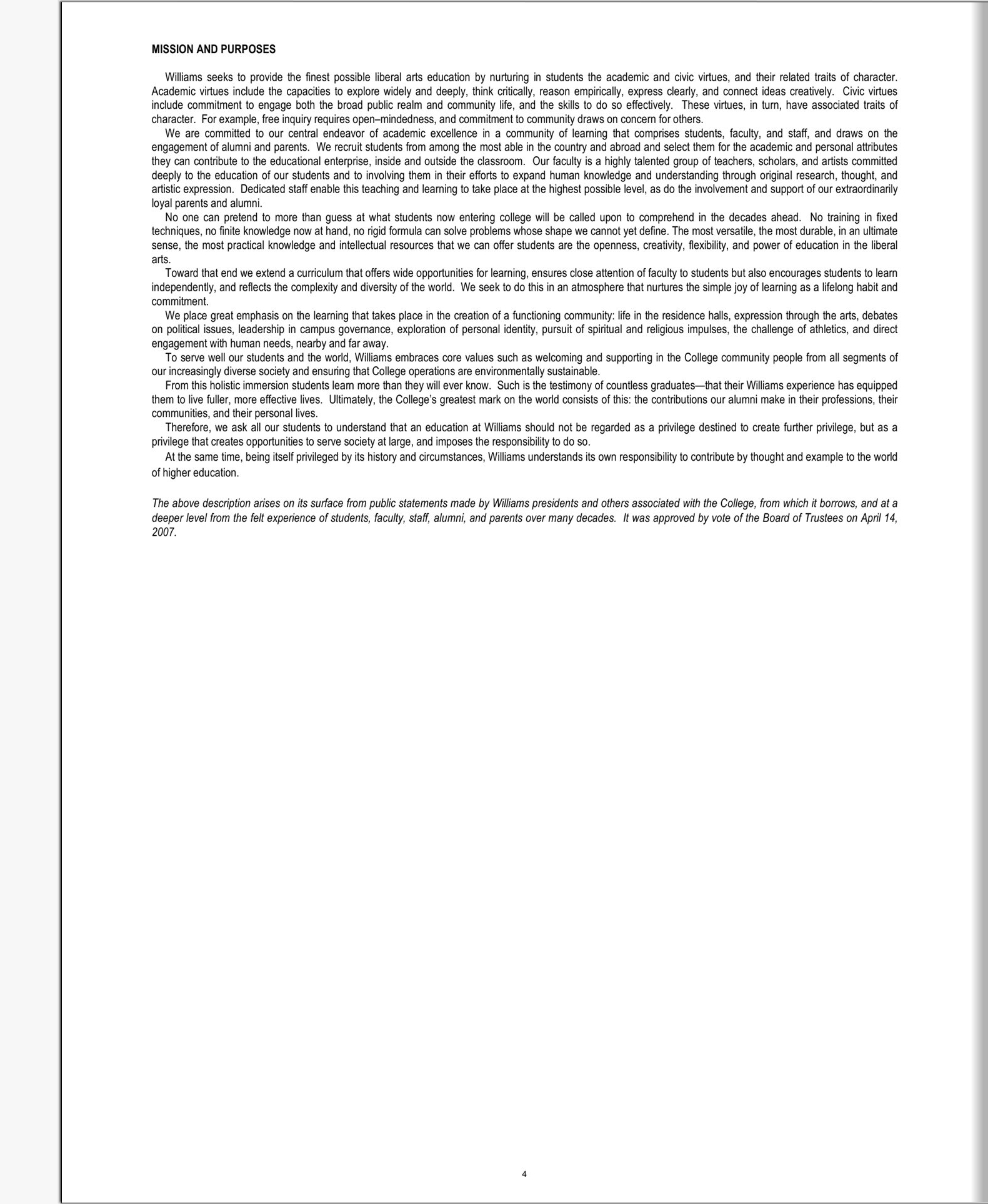 MISSION AND PURPOSES

Williams seeks to provide the finest possible liberal arts education by nurturing in students the academic and civic virtues, and their related traits of character. Academic virtues include the capacities to explore widely and deeply, think critically, reason empirically, express clearly, and connect ideas creatively. Civic virtues include commitment to engage both the broad public realm and community life, and the skills to do so effectively. These virtues, in turn, have associated traits of character. For example, free inquiry requires open–mindedness, and commitment to community draws on concern for others.

We are committed to our central endeavor of academic excellence in a community of learning that comprises students, faculty, and staff, and draws on the engagement of alumni and parents. We recruit students from among the most able in the country and abroad and select them for the academic and personal attributes they can contribute to the educational enterprise, inside and outside the classroom. Our faculty is a highly talented group of teachers, scholars, and artists committed deeply to the education of our students and to involving them in their efforts to expand human knowledge and understanding through original research, thought, and artistic expression. Dedicated staff enable this teaching and learning to take place at the highest possible level, as do the involvement and support of our extraordinarily loyal parents and alumni.

No one can pretend to more than guess at what students now entering college will be called upon to comprehend in the decades ahead. No training in fixed techniques, no finite knowledge now at hand, no rigid formula can solve problems whose shape we cannot yet define. The most versatile, the most durable, in an ultimate sense, the most practical knowledge and intellectual resources that we can offer students are the openness, creativity, flexibility, and power of education in the liberal arts.

Toward that end we extend a curriculum that offers wide opportunities for learning, ensures close attention of faculty to students but also encourages students to learn independently, and reflects the complexity and diversity of the world. We seek to do this in an atmosphere that nurtures the simple joy of learning as a lifelong habit and commitment.

We place great emphasis on the learning that takes place in the creation of a functioning community: life in the residence halls, expression through the arts, debates on political issues, leadership in campus governance, exploration of personal identity, pursuit of spiritual and religious impulses, the challenge of athletics, and direct engagement with human needs, nearby and far away.

To serve well our students and the world, Williams embraces core values such as welcoming and supporting in the College community people from all segments of our increasingly diverse society and ensuring that College operations are environmentally sustainable.

From this holistic immersion students learn more than they will ever know. Such is the testimony of countless graduates—that their Williams experience has equipped them to live fuller, more effective lives. Ultimately, the College's greatest mark on the world consists of this: the contributions our alumni make in their professions, their communities, and their personal lives.

Therefore, we ask all our students to understand that an education at Williams should not be regarded as a privilege destined to create further privilege, but as a privilege that creates opportunities to serve society at large, and imposes the responsibility to do so.

At the same time, being itself privileged by its history and circumstances, Williams understands its own responsibility to contribute by thought and example to the world of higher education.

The above description arises on its surface from public statements made by Williams presidents and others associated with the College, from which it borrows, and at a deeper level from the felt experience of students, faculty, staff, alumni, and parents over many decades. It was approved by vote of the Board of Trustees on April 14, 2007.

4